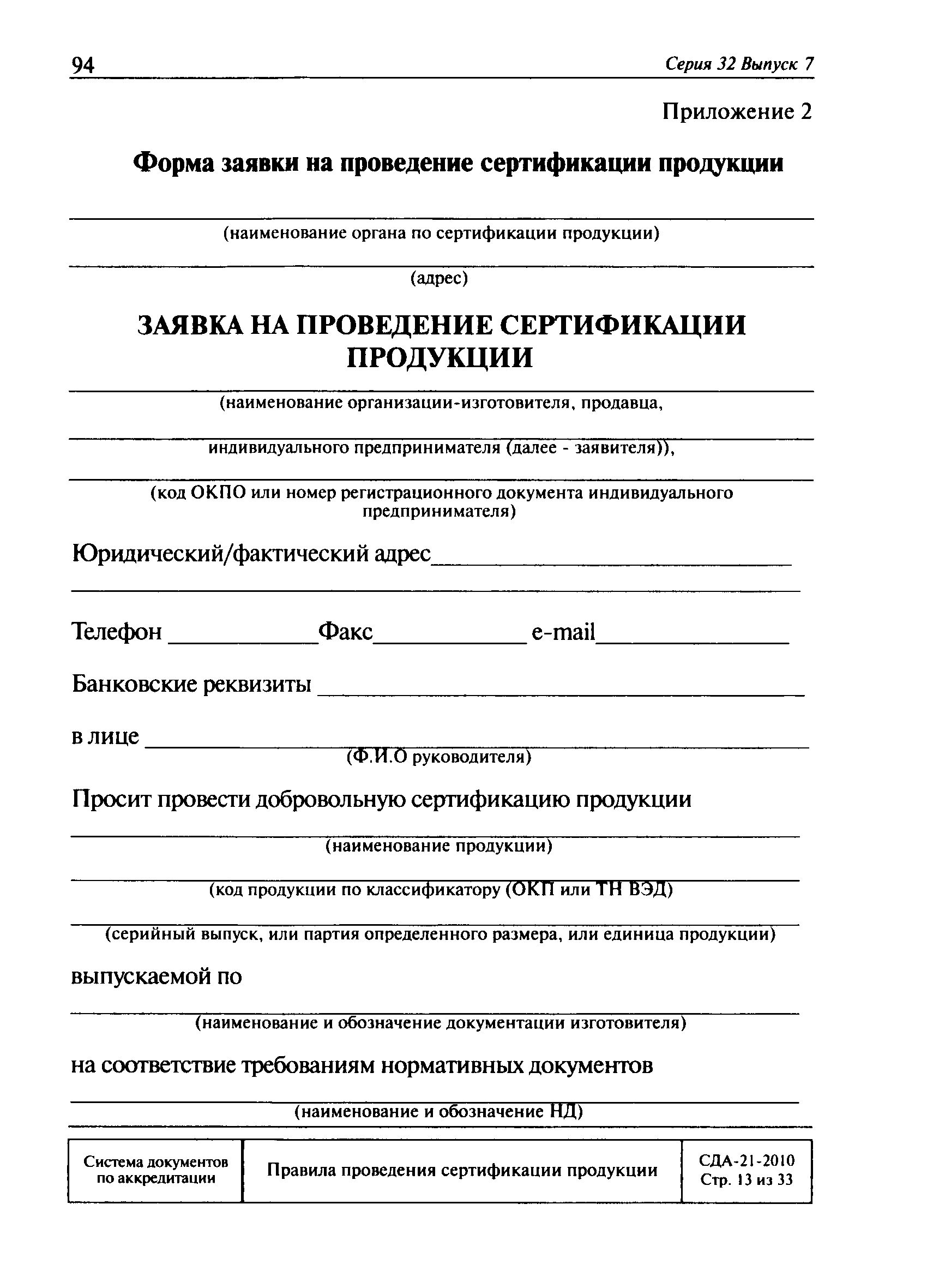 94 Серия 32 Выпуск 7

Приложение 2

Форма заявки на проведение сертификации продукции

(наименование органа по сертификации продукции)

(адрес)

ЗАЯВКА НА ПРОВЕДЕНИЕ СЕРТИФИКАЦИИ ПРОДУКЦИИ

(наименование организации-изготовителя, продавца,

индивидуального предпринимателя (далее - заявителя)),

(код ОКПО или номер регистрационного документа индивидуального предпринимателя)

Юридический/фактический адрес

Телефон Факс e-mail

Банковские реквизиты

в лице
(Ф.И.О руководителя)

Просит провести добровольную сертификацию продукции

(наименование продукции)

(код продукции по классификатору (ОКП или ТН ВЭД)

(серийный выпуск, или партия определенного размера, или единица продукции)

выпускаемой по

(наименование и обозначение документации изготовителя)

на соответствие требованиям нормативных документов

(наименование и обозначение НД)

| Система документов по аккредитации | Правила проведения сертификации продукции | СДА-21-2010 Стр. 13 из 33 |
|---|---|---|